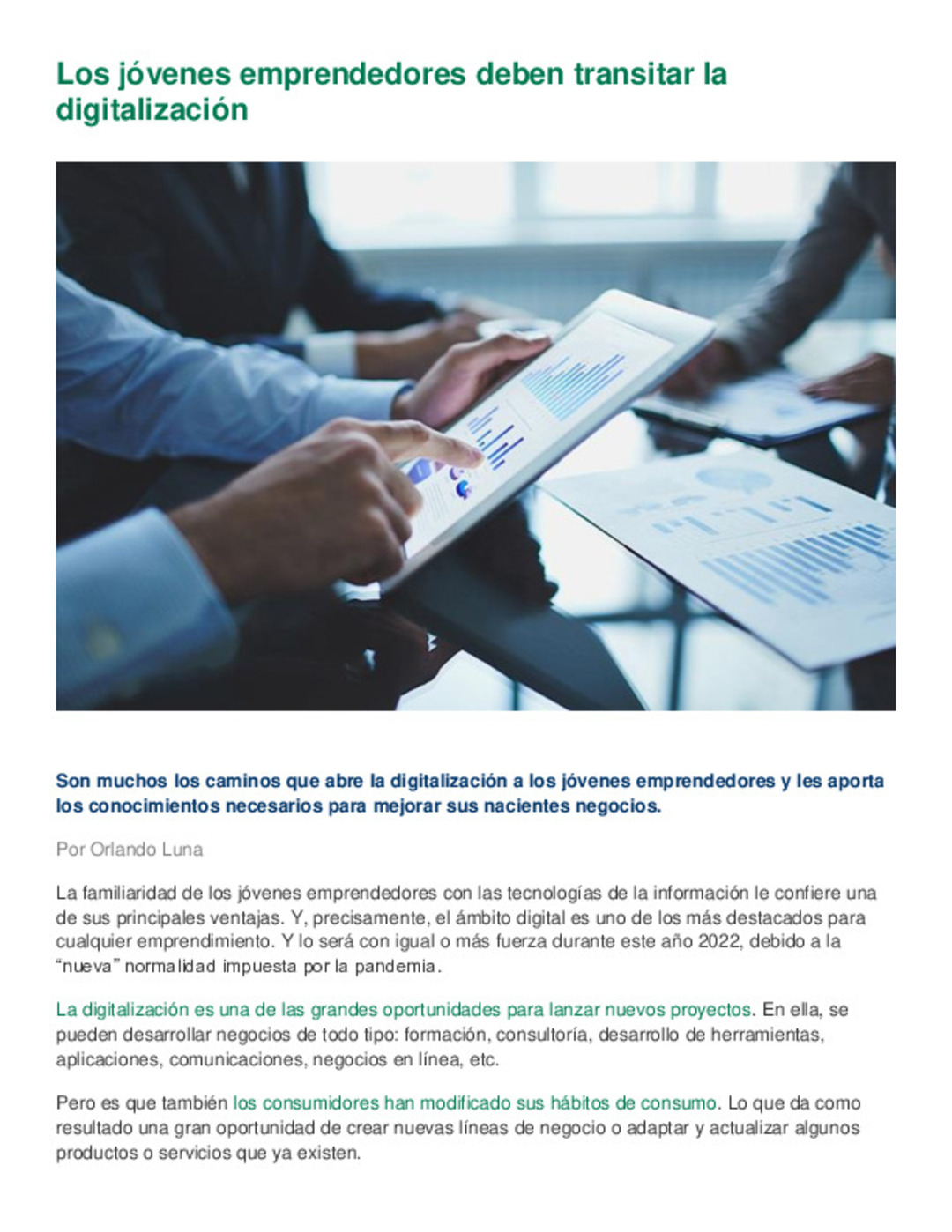 Los jóvenes emprendedores deben transitar la digitalización

Son muchos los caminos que abre la digitalización a los jóvenes emprendedores y les aporta los conocimientos necesarios para mejorar sus nacientes negocios.

Por Orlando Luna

La familiaridad de los jóvenes emprendedores con las tecnologías de la información le confiere una de sus principales ventajas. Y, precisamente, el ámbito digital es uno de los más destacados para cualquier emprendimiento. Y lo será con igual o más fuerza durante este año 2022, debido a la "nueva" normalidad impuesta por la pandemia.

La digitalización es una de las grandes oportunidades para lanzar nuevos proyectos. En ella, se pueden desarrollar negocios de todo tipo: formación, consultoría, desarrollo de herramientas, aplicaciones, comunicaciones, negocios en línea, etc.

Pero es que también los consumidores han modificado sus hábitos de consumo. Lo que da como resultado una gran oportunidad de crear nuevas líneas de negocio o adaptar y actualizar algunos productos o servicios que ya existen.